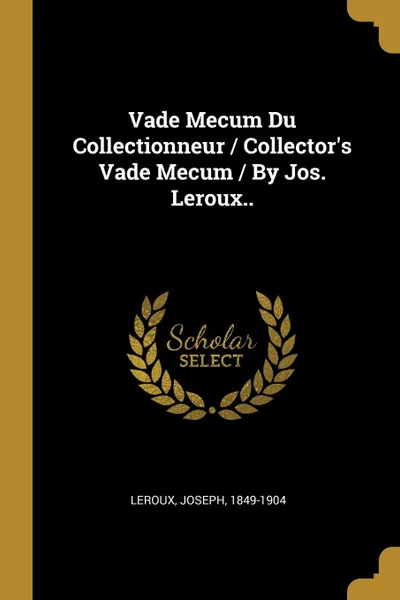 Vade Mecum Du Collectionneur / Collector's Vade Mecum / By Jos. Leroux..

Scholar SELECT

LEROUX, JOSEPH, 1849-1904